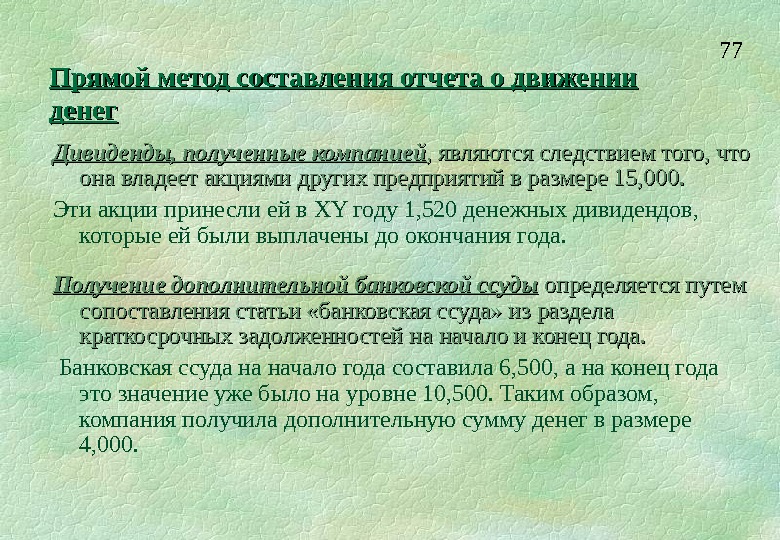 77

Прямой метод составления отчета о движении денег

Дивиденды, полученные компанией, являются следствием того, что она владеет акциями других предприятий в размере 15,000.

Эти акции принесли ей в XY году 1,520 денежных дивидендов, которые ей были выплачены до окончания года.

Получение дополнительной банковской ссуды определяется путем сопоставления статьи «банковская ссуда» из раздела краткосрочных задолженностей на начало и конец года.

Банковская ссуда на начало года составила 6,500, а на конец года это значение уже было на уровне 10,500. Таким образом, компания получила дополнительную сумму денег в размере 4,000.